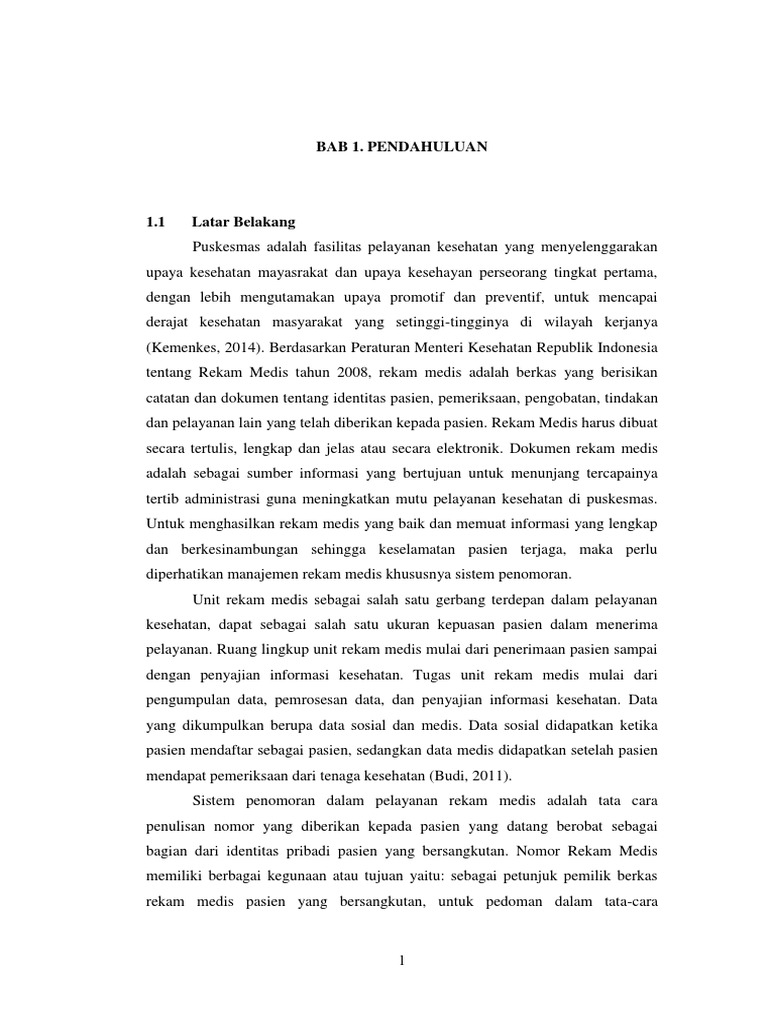 BAB 1. PENDAHULUAN

1.1 Latar Belakang

Puskesmas adalah fasilitas pelayanan kesehatan yang menyelenggarakan upaya kesehatan mayasrakat dan upaya kesehayan perseorang tingkat pertama, dengan lebih mengutamakan upaya promotif dan preventif, untuk mencapai derajat kesehatan masyarakat yang setinggi-tingginya di wilayah kerjanya (Kemenkes, 2014). Berdasarkan Peraturan Menteri Kesehatan Republik Indonesia tentang Rekam Medis tahun 2008, rekam medis adalah berkas yang berisikan catatan dan dokumen tentang identitas pasien, pemeriksaan, pengobatan, tindakan dan pelayanan lain yang telah diberikan kepada pasien. Rekam Medis harus dibuat secara tertulis, lengkap dan jelas atau secara elektronik. Dokumen rekam medis adalah sebagai sumber informasi yang bertujuan untuk menunjang tercapainya tertib administrasi guna meningkatkan mutu pelayanan kesehatan di puskesmas. Untuk menghasilkan rekam medis yang baik dan memuat informasi yang lengkap dan berkesinambungan sehingga keselamatan pasien terjaga, maka perlu diperhatikan manajemen rekam medis khususnya sistem penomoran.

Unit rekam medis sebagai salah satu gerbang terdepan dalam pelayanan kesehatan, dapat sebagai salah satu ukuran kepuasan pasien dalam menerima pelayanan. Ruang lingkup unit rekam medis mulai dari penerimaan pasien sampai dengan penyajian informasi kesehatan. Tugas unit rekam medis mulai dari pengumpulan data, pemrosesan data, dan penyajian informasi kesehatan. Data yang dikumpulkan berupa data sosial dan medis. Data sosial didapatkan ketika pasien mendaftar sebagai pasien, sedangkan data medis didapatkan setelah pasien mendapat pemeriksaan dari tenaga kesehatan (Budi, 2011).

Sistem penomoran dalam pelayanan rekam medis adalah tata cara penulisan nomor yang diberikan kepada pasien yang datang berobat sebagai bagian dari identitas pribadi pasien yang bersangkutan. Nomor Rekam Medis memiliki berbagai kegunaan atau tujuan yaitu: sebagai petunjuk pemilik berkas rekam medis pasien yang bersangkutan, untuk pedoman dalam tata-cara

1